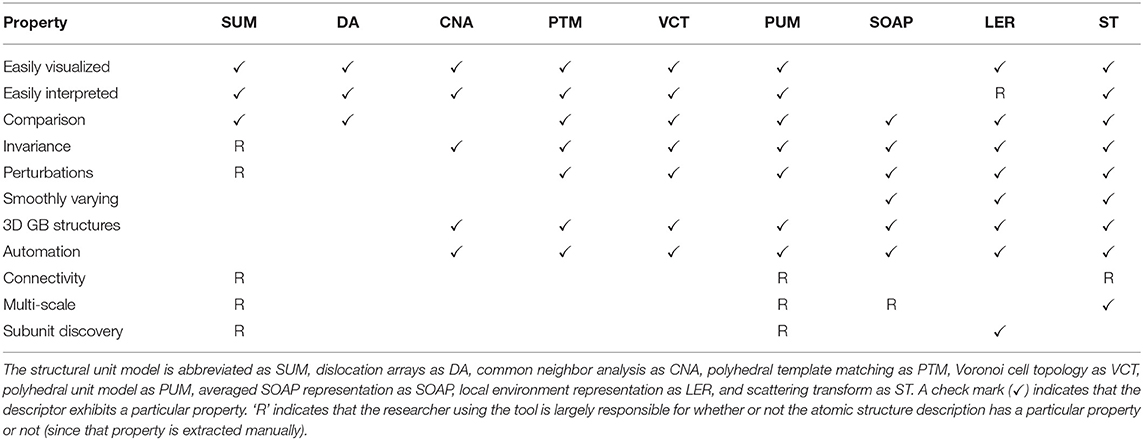 | Property | SUM | DA | CNA | PTM | VCT | PUM | SOAP | LER | ST |
|---|---|---|---|---|---|---|---|---|---|
| Easily visualized | ✓ | ✓ | ✓ | ✓ | ✓ | ✓ | | ✓ | ✓ |
| Easily interpreted | ✓ | ✓ | ✓ | ✓ | ✓ | ✓ | | R | ✓ |
| Comparison | ✓ | ✓ | | ✓ | ✓ | ✓ | ✓ | ✓ | ✓ |
| Invariance | R | | ✓ | ✓ | ✓ | ✓ | ✓ | ✓ | ✓ |
| Perturbations | R | | | ✓ | ✓ | ✓ | ✓ | ✓ | ✓ |
| Smoothly varying | | | | | | | ✓ | ✓ | ✓ |
| 3D GB structures | | | ✓ | ✓ | ✓ | ✓ | ✓ | ✓ | ✓ |
| Automation | | | ✓ | ✓ | ✓ | ✓ | ✓ | ✓ | ✓ |
| Connectivity | R | | | | | R | | | R |
| Multi-scale | R | | | | | R | R | | ✓ |
| Subunit discovery | R | | | | | R | | ✓ | |

The structural unit model is abbreviated as SUM, dislocation arrays as DA, common neighbor analysis as CNA, polyhedral template matching as PTM, Voronoi cell topology as VCT, polyhedral unit model as PUM, averaged SOAP representation as SOAP, local environment representation as LER, and scattering transform as ST. A check mark (✓) indicates that the descriptor exhibits a particular property. 'R' indicates that the researcher using the tool is largely responsible for whether or not the atomic structure description has a particular property or not (since that property is extracted manually).